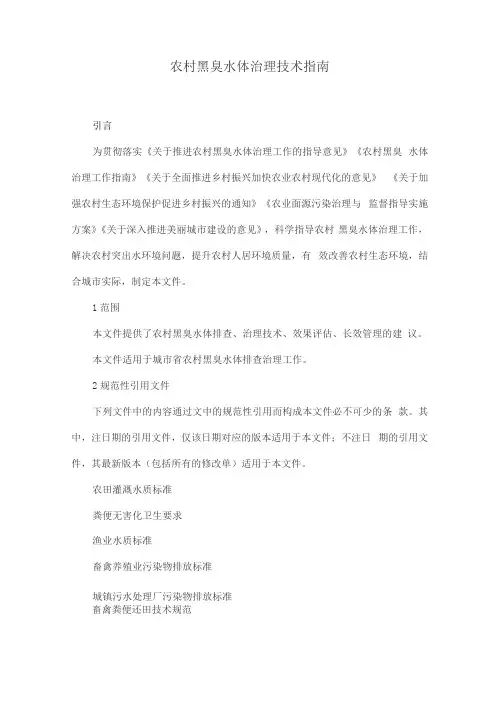 农村黑臭水体治理技术指南

引言

为贯彻落实《关于推进农村黑臭水体治理工作的指导意见》《农村黑臭 水体治理工作指南》《关于全面推进乡村振兴加快农业农村现代化的意见》 《关于加强农村生态环境保护促进乡村振兴的通知》《农业面源污染治理与 监督指导实施方案》《关于深入推进美丽城市建设的意见》，科学指导农村 黑臭水体治理工作，解决农村突出水环境问题，提升农村人居环境质量，有 效改善农村生态环境，结合城市实际，制定本文件。

1 范围

本文件提供了农村黑臭水体排查、治理技术、效果评估、长效管理的建 议。

本文件适用于城市省农村黑臭水体排查治理工作。

2 规范性引用文件

下列文件中的内容通过文中的规范性引用而构成本文件必不可少的条 款。其中，注日期的引用文件，仅该日期对应的版本适用于本文件；不注日 期的引用文件，其最新版本（包括所有的修改单）适用于本文件。

农田灌溉水质标准

粪便无害化卫生要求

渔业水质标准

畜禽养殖业污染物排放标准

城镇污水处理厂污染物排放标准
畜禽粪便还田技术规范